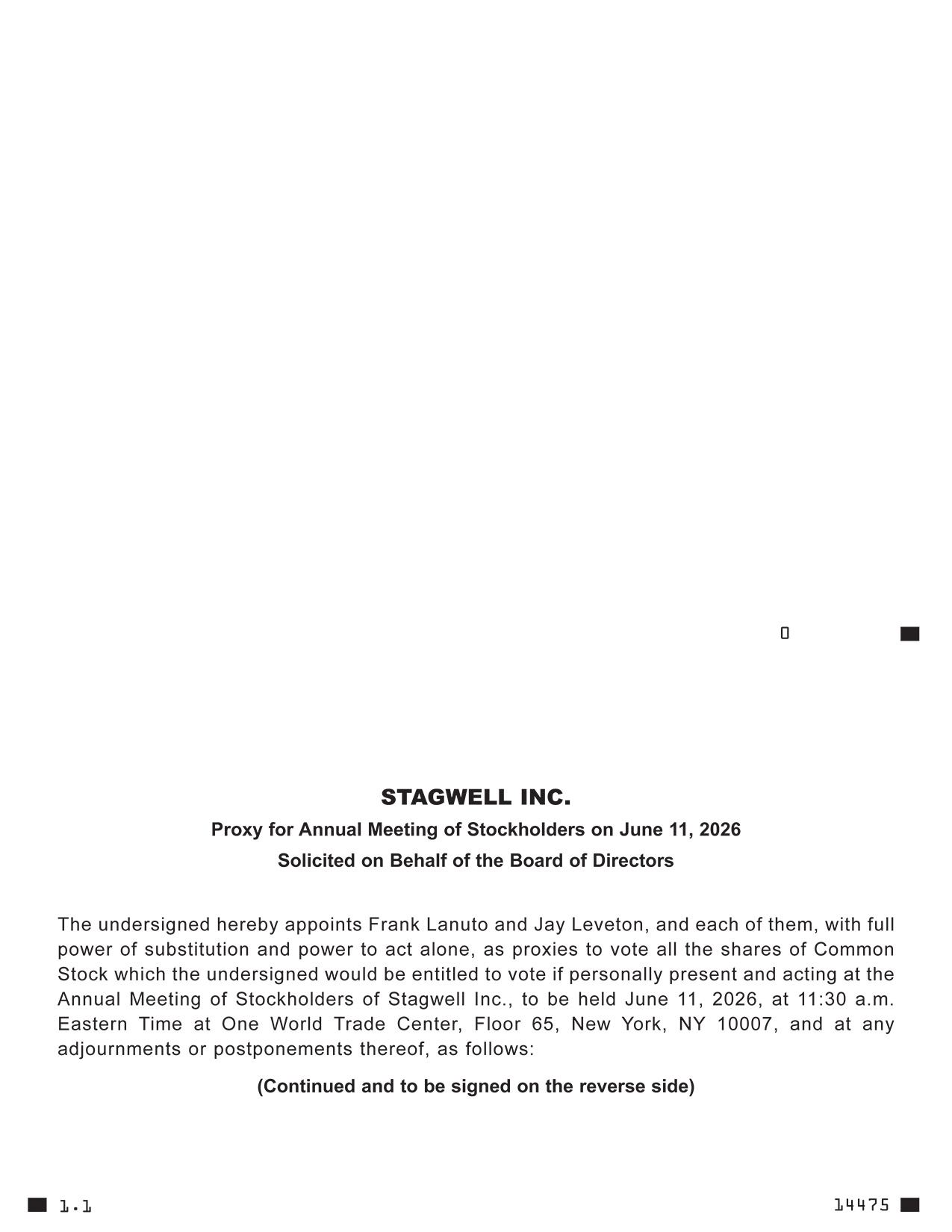 0

STAGWELL INC.

Proxy for Annual Meeting of Stockholders on June 11, 2026

Solicited on Behalf of the Board of Directors

The undersigned hereby appoints Frank Lanuto and Jay Leveton, and each of them, with full power of substitution and power to act alone, as proxies to vote all the shares of Common Stock which the undersigned would be entitled to vote if personally present and acting at the Annual Meeting of Stockholders of Stagwell Inc., to be held June 11, 2026, at 11:30 a.m. Eastern Time at One World Trade Center, Floor 65, New York, NY 10007, and at any adjournments or postponements thereof, as follows:

(Continued and to be signed on the reverse side)

1.1

14475